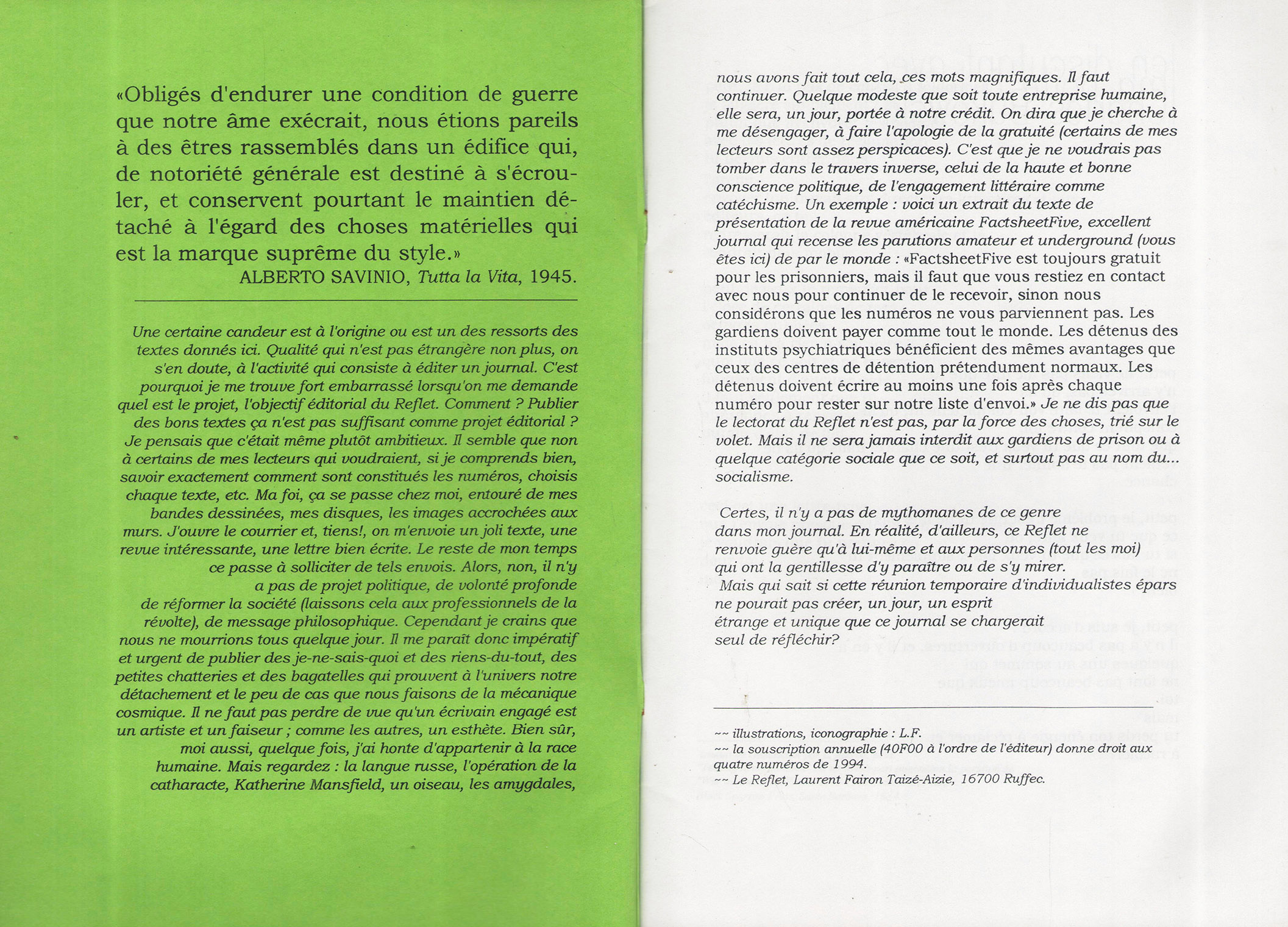 «Obligés d'endurer une condition de guerre que notre âme exécrait, nous étions pareils à des êtres rassemblés dans un édifice qui, de notoriété générale est destiné à s'écrouler, et conservent pourtant le maintien détaché à l'égard des choses matérielles qui est la marque suprême du style.»
ALBERTO SAVINIO, Tutta la Vita, 1945.

Une certaine candeur est à l'origine ou est un des ressorts des textes donnés ici. Qualité qui n'est pas étrangère non plus, on s'en doute, à l'activité qui consiste à éditer un journal. C'est pourquoi je me trouve fort embarrassé lorsqu'on me demande quel est le projet, l'objectif éditorial du Reflet. Comment ? Publier des bons textes ça n'est pas suffisant comme projet éditorial ? Je pensais que c'était même plutôt ambitieux. Il semble que non à certains de mes lecteurs qui voudraient, si je comprends bien, savoir exactement comment sont constitués les numéros, choisis chaque texte, etc. Ma foi, ça se passe chez moi, entouré de mes bandes dessinées, mes disques, les images accrochées aux murs. J'ouvre le courrier et, tiens!, on m'envoie un joli texte, une revue intéressante, une lettre bien écrite. Le reste de mon temps ce passe à solliciter de tels envois. Alors, non, il n'y a pas de projet politique, de volonté profonde de réformer la société (laissons cela aux professionnels de la révolte), de message philosophique. Cependant je crains que nous ne mourrions tous quelque jour. Il me paraît donc impératif et urgent de publier des je-ne-sais-quoi et des riens-du-tout, des petites chatteries et des bagatelles qui prouvent à l'univers notre détachement et le peu de cas que nous faisons de la mécanique cosmique. Il ne faut pas perdre de vue qu'un écrivain engagé est un artiste et un faiseur ; comme les autres, un esthète. Bien sûr, moi aussi, quelque fois, j'ai honte d'appartenir à la race humaine. Mais regardez : la langue russe, l'opération de la catharacte, Katherine Mansfield, un oiseau, les amygdales,

nous avons fait tout cela, ces mots magnifiques. Il faut continuer. Quelque modeste que soit toute entreprise humaine, elle sera, un jour, portée à notre crédit. On dira que je cherche à me désengager, à faire l'apologie de la gratuité (certains de mes lecteurs sont assez perspicaces). C'est que je ne voudrais pas tomber dans le travers inverse, celui de la haute et bonne conscience politique, de l'engagement littéraire comme catéchisme. Un exemple : voici un extrait du texte de présentation de la revue américaine FactsheetFive, excellent journal qui recense les parutions amateur et underground (vous êtes ici) de par le monde : «FactsheetFive est toujours gratuit pour les prisonniers, mais il faut que vous restiez en contact avec nous pour continuer de le recevoir, sinon nous considérons que les numéros ne vous parviennent pas. Les gardiens doivent payer comme tout le monde. Les détenus des instituts psychiatriques bénéficient des mêmes avantages que ceux des centres de détention prétendument normaux. Les détenus doivent écrire au moins une fois après chaque numéro pour rester sur notre liste d'envoi.» Je ne dis pas que le lectorat du Reflet n'est pas, par la force des choses, trié sur le volet. Mais il ne sera jamais interdit aux gardiens de prison ou à quelque catégorie sociale que ce soit, et surtout pas au nom du... socialisme.

Certes, il n'y a pas de mythomanes de ce genre dans mon journal. En réalité, d'ailleurs, ce Reflet ne renvoie guère qu'à lui-même et aux personnes (tout les moi) qui ont la gentillesse d'y paraître ou de s'y mirer.
Mais qui sait si cette réunion temporaire d'individualistes épars ne pourait pas créer, un jour, un esprit étrange et unique que ce journal se chargerait seul de réfléchir?

~~ illustrations, iconographie : L.F.
~~ la souscription annuelle (40F00 à l'ordre de l'éditeur) donne droit aux quatre numéros de 1994.
~~ Le Reflet, Laurent Fairon Taizé-Aizie, 16700 Ruffec.